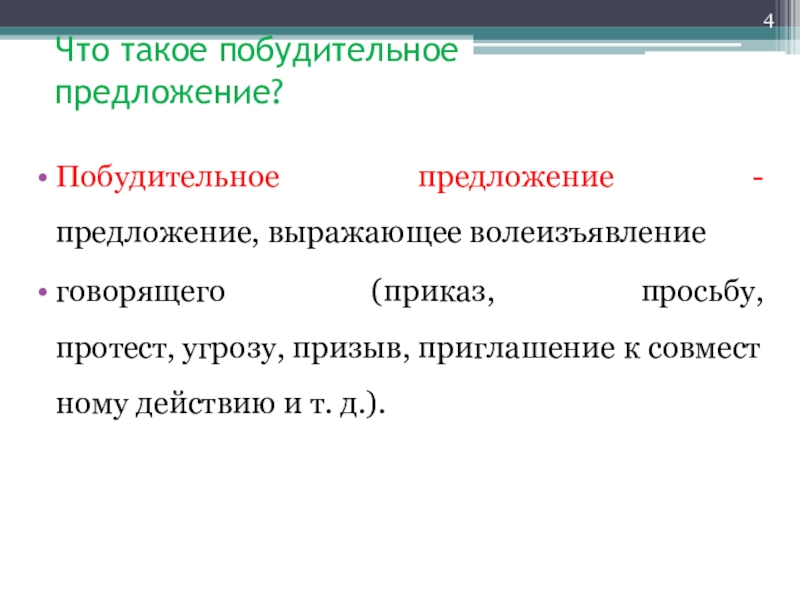 4

Что такое побудительное предложение?

• Побудительное предложение - предложение, выражающее волеизъявление

• говорящего (приказ, просьбу, протест, угрозу, призыв, приглашение к совмест ному действию и т. д.).